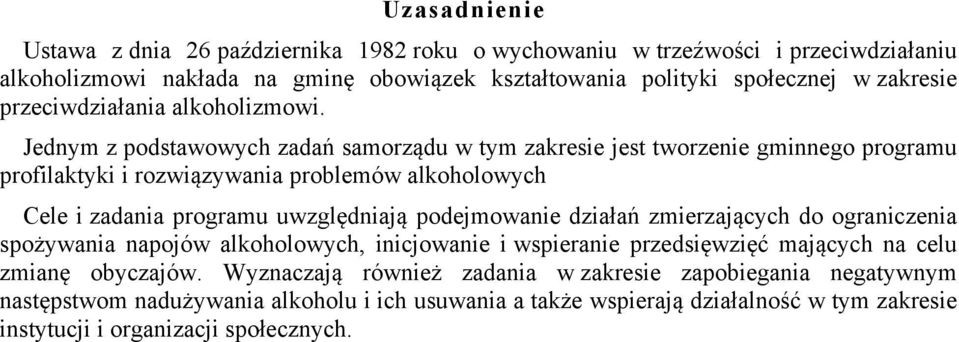 Uzasadnienie

Ustawa z dnia 26 października 1982 roku o wychowaniu w trzeźwości i przeciwdziałaniu alkoholizmowi nakłada na gminę obowiązek kształtowania polityki społecznej w zakresie przeciwdziałania alkoholizmowi.

Jednym z podstawowych zadań samorządu w tym zakresie jest tworzenie gminnego programu profilaktyki i rozwiązywania problemów alkoholowych

Cele i zadania programu uwzględniają podejmowanie działań zmierzających do ograniczenia spożywania napojów alkoholowych, inicjowanie i wspieranie przedsięwzięć mających na celu zmianę obyczajów. Wyznaczają również zadania w zakresie zapobiegania negatywnym następstwom nadużywania alkoholu i ich usuwania a także wspierają działalność w tym zakresie instytucji i organizacji społecznych.